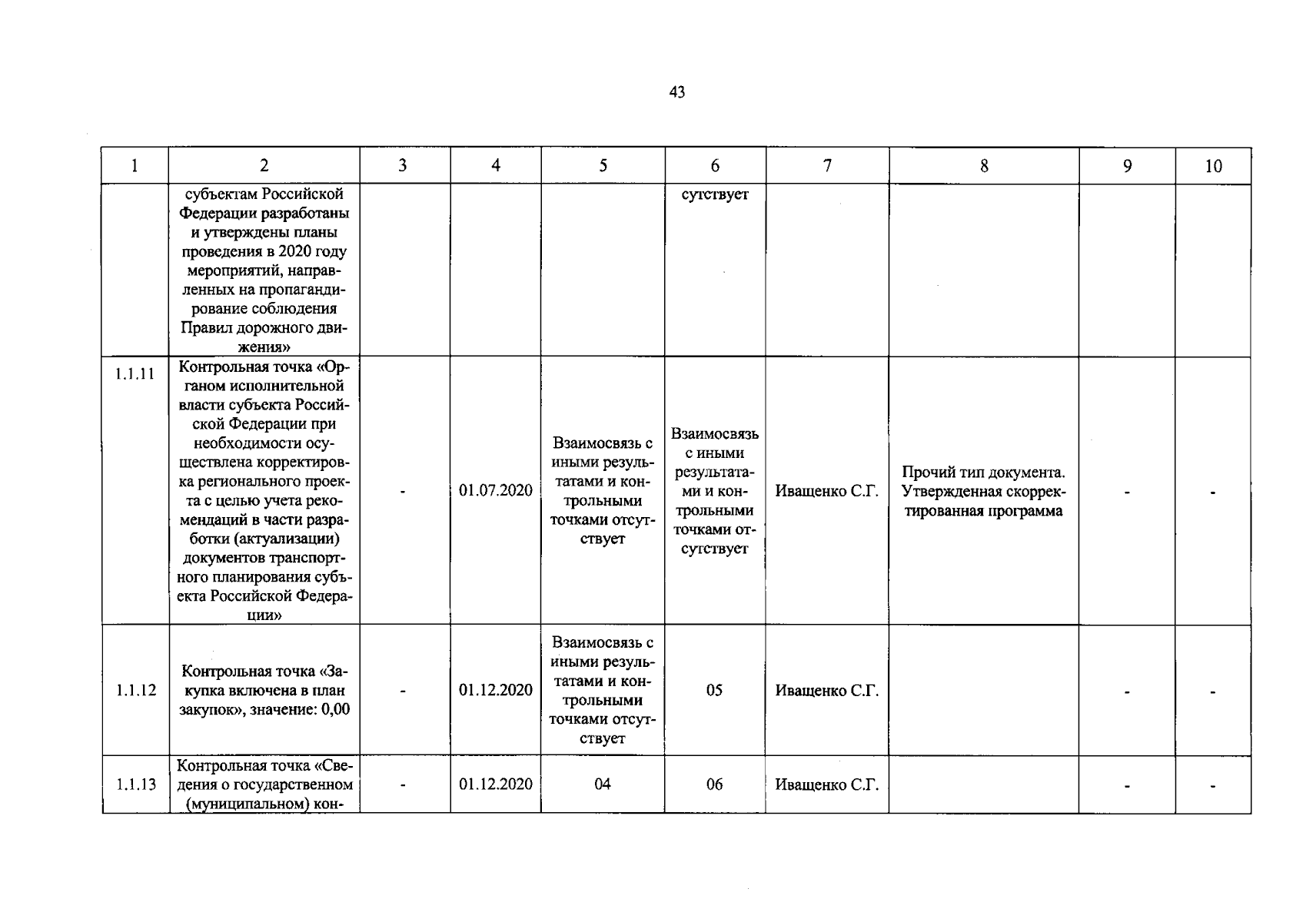 43

| 1 | 2 | 3 | 4 | 5 | 6 | 7 | 8 | 9 | 10 |
|---|---|---|---|---|---|---|---|---|---|
|  | субъектам Российской Федерации разработаны и утверждены планы проведения в 2020 году мероприятий, направленных на пропагандирование соблюдения Правил дорожного движения» |  |  |  | сутствует |  |  |  |  |
| 1.1.11 | Контрольная точка «Органом исполнительной власти субъекта Российской Федерации при необходимости осуществлена корректировка регионального проекта с целью учета рекомендаций в части разработки (актуализации) документов транспортного планирования субъекта Российской Федерации» | - | 01.07.2020 | Взаимосвязь с иными результатами и контрольными точками отсутствует | Взаимосвязь с иными результатами и контрольными точками отсутствует | Иващенко С.Г. | Прочий тип документа. Утвержденная скорректированная программа | - | - |
| 1.1.12 | Контрольная точка «Закупка включена в план закупок», значение: 0,00 | - | 01.12.2020 | Взаимосвязь с иными результатами и контрольными точками отсутствует | 05 | Иващенко С.Г. |  | - | - |
| 1.1.13 | Контрольная точка «Сведения о государственном (муниципальном) кон- | - | 01.12.2020 | 04 | 06 | Иващенко С.Г. |  | - | - |